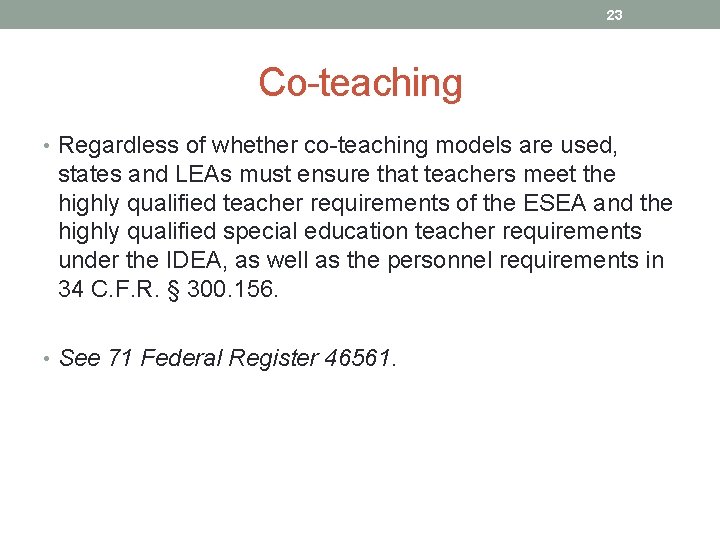 23

Co-teaching

• Regardless of whether co-teaching models are used, states and LEAs must ensure that teachers meet the highly qualified teacher requirements of the ESEA and the highly qualified special education teacher requirements under the IDEA, as well as the personnel requirements in 34 C.F.R. § 300.156.

• See 71 Federal Register 46561.